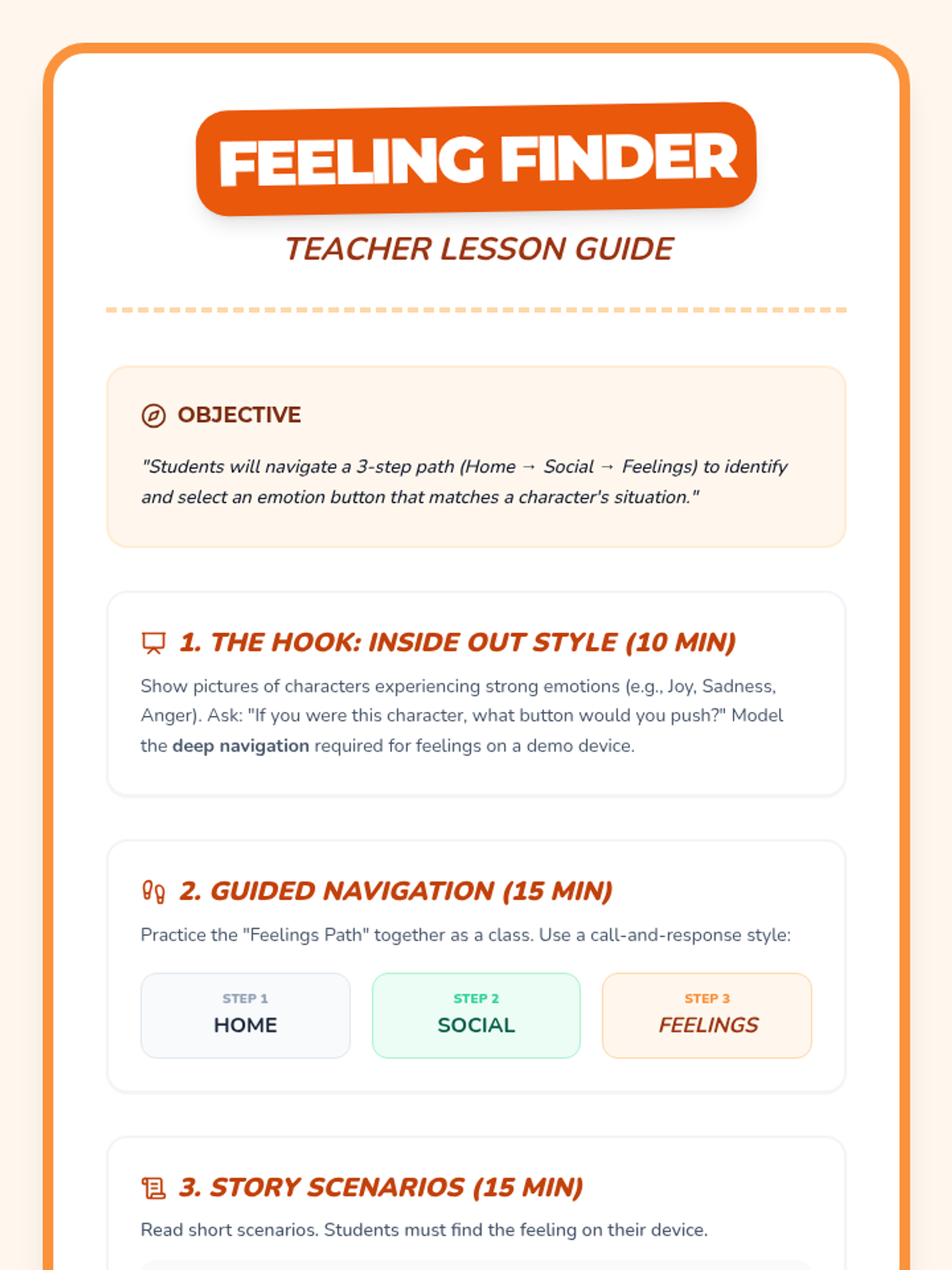 FEELING FINDER

TEACHER LESSON GUIDE

OBJECTIVE

"Students will navigate a 3-step path (Home → Social → Feelings) to identify and select an emotion button that matches a character's situation."

1. THE HOOK: INSIDE OUT STYLE (10 MIN)

Show pictures of characters experiencing strong emotions (e.g., Joy, Sadness, Anger). Ask: "If you were this character, what button would you push?" Model the deep navigation required for feelings on a demo device.

2. GUIDED NAVIGATION (15 MIN)

Practice the "Feelings Path" together as a class. Use a call-and-response style:

STEP 1
HOME

STEP 2
SOCIAL

STEP 3
FEELINGS

3. STORY SCENARIOS (15 MIN)

Read short scenarios. Students must find the feeling on their device.